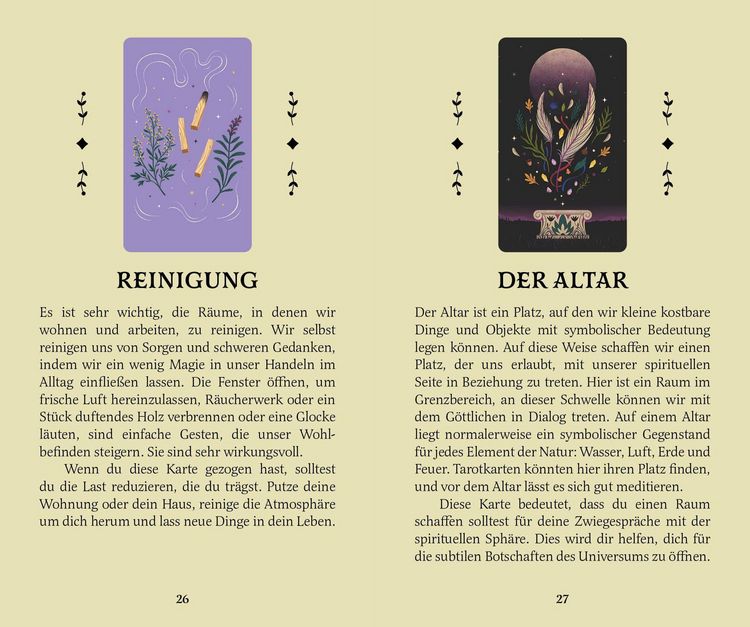 REINIGUNG

Es ist sehr wichtig, die Räume, in denen wir wohnen und arbeiten, zu reinigen. Wir selbst reinigen uns von Sorgen und schweren Gedanken, indem wir ein wenig Magie in unser Handeln im Alltag einfließen lassen. Die Fenster öffnen, um frische Luft hereinzulassen, Räucherwerk oder ein Stück duftendes Holz verbrennen oder eine Glocke läuten, sind einfache Gesten, die unser Wohlbefinden steigern. Sie sind sehr wirkungsvoll.

Wenn du diese Karte gezogen hast, solltest du die Last reduzieren, die du trägst. Putze deine Wohnung oder dein Haus, reinige die Atmosphäre um dich herum und lass neue Dinge in dein Leben.

26

DER ALTAR

Der Altar ist ein Platz, auf den wir kleine kostbare Dinge und Objekte mit symbolischer Bedeutung legen können. Auf diese Weise schaffen wir einen Platz, der uns erlaubt, mit unserer spirituellen Seite in Beziehung zu treten. Hier ist ein Raum im Grenzbereich, an dieser Schwelle können wir mit dem Göttlichen in Dialog treten. Auf einem Altar liegt normalerweise ein symbolischer Gegenstand für jedes Element der Natur: Wasser, Luft, Erde und Feuer. Tarotkarten könnten hier ihren Platz finden, und vor dem Altar lässt es sich gut meditieren.

Diese Karte bedeutet, dass du einen Raum schaffen solltest für deine Zwiegespräche mit der spirituellen Sphäre. Dies wird dir helfen, dich für die subtilen Botschaften des Universums zu öffnen.

27